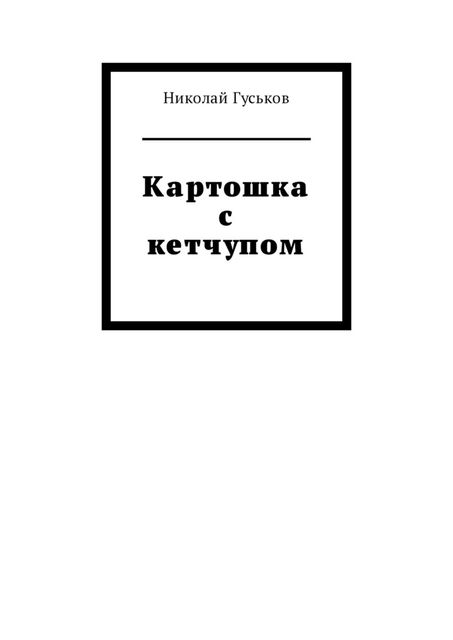 Николай Гуськов

Картошка с кетчупом